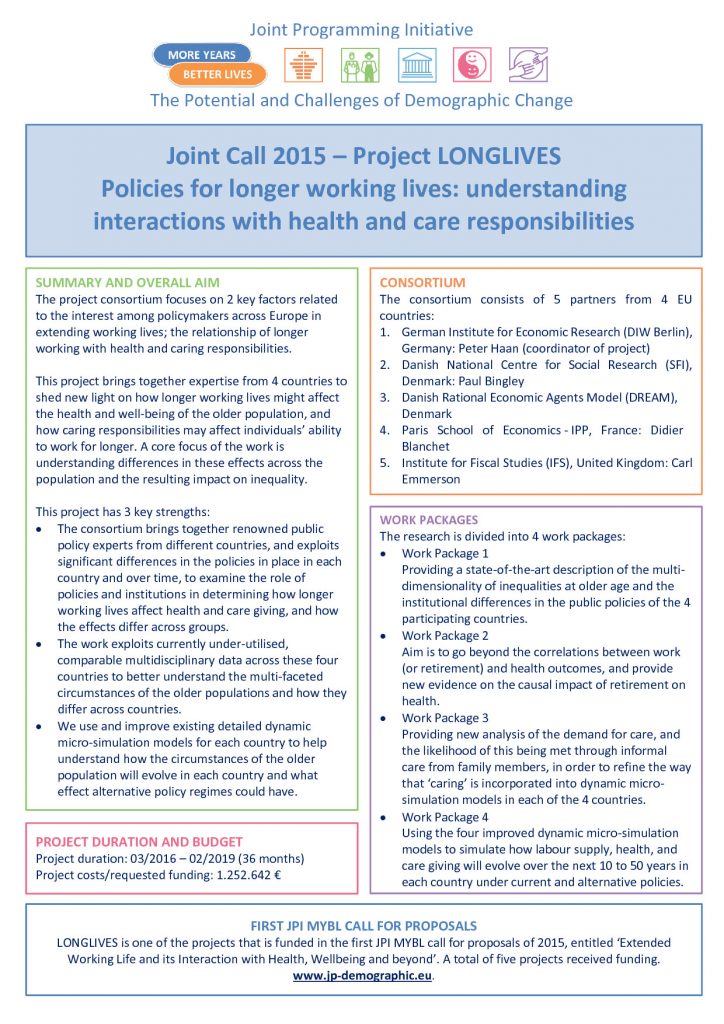 Joint Programming Initiative

MORE YEARS
BETTER LIVES

The Potential and Challenges of Demographic Change

Joint Call 2015 – Project LONGLIVES
Policies for longer working lives: understanding interactions with health and care responsibilities

SUMMARY AND OVERALL AIM
The project consortium focuses on 2 key factors related to the interest among policymakers across Europe in extending working lives; the relationship of longer working with health and caring responsibilities.

This project brings together expertise from 4 countries to shed new light on how longer working lives might affect the health and well-being of the older population, and how caring responsibilities may affect individuals' ability to work for longer. A core focus of the work is understanding differences in these effects across the population and the resulting impact on inequality.

This project has 3 key strengths:
• The consortium brings together renowned public policy experts from different countries, and exploits significant differences in the policies in place in each country and over time, to examine the role of policies and institutions in determining how longer working lives affect health and care giving, and how the effects differ across groups.
• The work exploits currently under-utilised, comparable multidisciplinary data across these four countries to better understand the multi-faceted circumstances of the older populations and how they differ across countries.
• We use and improve existing detailed dynamic micro-simulation models for each country to help understand how the circumstances of the older population will evolve in each country and what effect alternative policy regimes could have.

PROJECT DURATION AND BUDGET
Project duration: 03/2016 – 02/2019 (36 months)
Project costs/requested funding: 1.252.642 €

CONSORTIUM
The consortium consists of 5 partners from 4 EU countries:
1. German Institute for Economic Research (DIW Berlin), Germany: Peter Haan (coordinator of project)
2. Danish National Centre for Social Research (SFI), Denmark: Paul Bingley
3. Danish Rational Economic Agents Model (DREAM), Denmark
4. Paris School of Economics - IPP, France: Didier Blanchet
5. Institute for Fiscal Studies (IFS), United Kingdom: Carl Emmerson

WORK PACKAGES
The research is divided into 4 work packages:
• Work Package 1
Providing a state-of-the-art description of the multi-dimensionality of inequalities at older age and the institutional differences in the public policies of the 4 participating countries.
• Work Package 2
Aim is to go beyond the correlations between work (or retirement) and health outcomes, and provide new evidence on the causal impact of retirement on health.
• Work Package 3
Providing new analysis of the demand for care, and the likelihood of this being met through informal care from family members, in order to refine the way that 'caring' is incorporated into dynamic micro-simulation models in each of the 4 countries.
• Work Package 4
Using the four improved dynamic micro-simulation models to simulate how labour supply, health, and care giving will evolve over the next 10 to 50 years in each country under current and alternative policies.

FIRST JPI MYBL CALL FOR PROPOSALS
LONGLIVES is one of the projects that is funded in the first JPI MYBL call for proposals of 2015, entitled 'Extended Working Life and its Interaction with Health, Wellbeing and beyond'. A total of five projects received funding.
www.jp-demographic.eu.